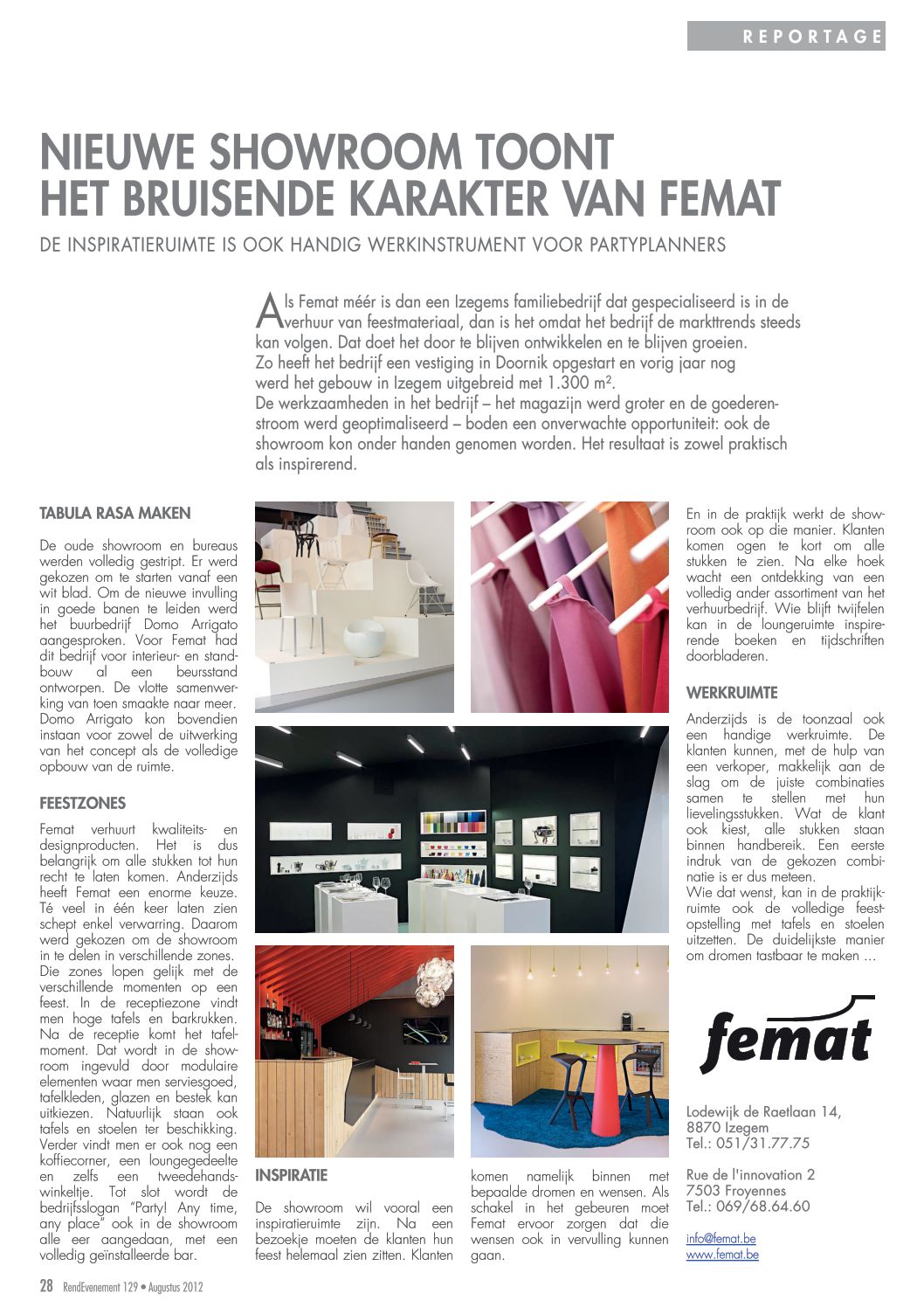 REPORTAGE

NIEUWE SHOWROOM TOONT HET BRUISENDE KARAKTER VAN FEMAT

DE INSPIRATIERUIMTE IS OOK HANDIG WERKINSTRUMENT VOOR PARTYPLANNERS

Als Femat méér is dan een Izegems familiebedrijf dat gespecialiseerd is in de verhuur van feestmateriaal, dan is het omdat het bedrijf de markttrends steeds kan volgen. Dat doet het door te blijven ontwikkelen en te blijven groeien. Zo heeft het bedrijf een vestiging in Doornik opgestart en vorig jaar nog werd het gebouw in Izegem uitgebreid met 1.300 m².
De werkzaamheden in het bedrijf – het magazijn werd groter en de goederenstroom werd geoptimaliseerd – boden een onverwachte opportuniteit: ook de showroom kon onder handen genomen worden. Het resultaat is zowel praktisch als inspirerend.

TABULA RASA MAKEN

De oude showroom en bureaus werden volledig gestript. Er werd gekozen om te starten vanaf een wit blad. Om de nieuwe invulling in goede banen te leiden werd het buurbedrijf Domo Arrigato aangesproken. Voor Femat had dit bedrijf voor interieur- en standbouw al een beursstand ontworpen. De vlotte samenwerking van toen smaakte naar meer. Domo Arrigato kon bovendien instaan voor zowel de uitwerking van het concept als de volledige opbouw van de ruimte.

FEESTZONES

Femat verhuurt kwaliteits- en designproducten. Het is dus belangrijk om alle stukken tot hun recht te laten komen. Anderzijds heeft Femat een enorme keuze. Té veel in één keer laten zien schept enkel verwarring. Daarom werd gekozen om de showroom in te delen in verschillende zones. Die zones lopen gelijk met de verschillende momenten op een feest. In de receptiezone vindt men hoge tafels en barkrukken. Na de receptie komt het tafelmoment. Dat wordt in de showroom ingevuld door modulaire elementen waar men serviesgoed, tafelkleden, glazen en bestek kan uitkiezen. Natuurlijk staan ook tafels en stoelen ter beschikking. Verder vindt men er ook nog een koffiecorner, een loungegedeelte en zelfs een tweedehandswinkeltje. Tot slot wordt de bedrijfsslogan "Party! Any time, any place" ook in de showroom alle eer aangedaan, met een volledig geïnstalleerde bar.

INSPIRATIE

De showroom wil vooral een inspiratieruimte zijn. Na een bezoekje moeten de klanten hun feest helemaal zien zitten. Klanten komen namelijk binnen met bepaalde dromen en wensen. Als schakel in het gebeuren moet Femat ervoor zorgen dat die wensen ook in vervulling kunnen gaan.

En in de praktijk werkt de showroom ook op die manier. Klanten komen ogen te kort om alle stukken te zien. Na elke hoek wacht een ontdekking van een volledig ander assortiment van het verhuurbedrijf. Wie blijft twijfelen kan in de loungeruimte inspirerende boeken en tijdschriften doorbladeren.

WERKRUIMTE

Anderzijds is de toonzaal ook een handige werkruimte. De klanten kunnen, met de hulp van een verkoper, makkelijk aan de slag om de juiste combinaties samen te stellen met hun lievelingsstukken. Wat de klant ook kiest, alle stukken staan binnen handbereik. Een eerste indruk van de gekozen combinatie is er dus meteen.
Wie dat wenst, kan in de praktijkruimte ook de volledige feestopstelling met tafels en stoelen uitzetten. De duidelijkste manier om dromen tastbaar te maken …

femat

Lodewijk de Raetlaan 14,
8870 Izegem
Tel.: 051/31.77.75

Rue de l'innovation 2
7503 Froyennes
Tel.: 069/68.64.60

info@femat.be
www.femat.be

28 RendEvenement 129 • Augustus 2012